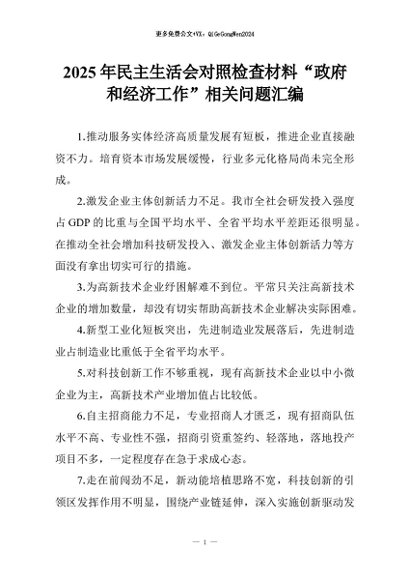 更多免费公文+VX：QiGeGongWen2024

2025年民主生活会对照检查材料“政府和经济工作”相关问题汇编

1.推动服务实体经济高质量发展有短板，推进企业直接融资不力。培育资本市场发展缓慢，行业多元化格局尚未完全形成。

2.激发企业主体创新活力不足。我市全社会研发投入强度占GDP的比重与全国平均水平、全省平均水平差距还很明显。在推动全社会增加科技研发投入、激发企业主体创新活力等方面没有拿出切实可行的措施。

3.为高新技术企业纾困解难不到位。平常只关注高新技术企业的增加数量，却没有切实帮助高新技术企业解决实际困难。

4.新型工业化短板突出，先进制造业发展落后，先进制造业占制造业比重低于全省平均水平。

5.对科技创新工作不够重视，现有高新技术企业以中小微企业为主，高新技术产业增加值占比较低。

6.自主招商能力不足，专业招商人才匮乏，现有招商队伍水平不高、专业性不强，招商引资重签约、轻落地，落地投产项目不多，一定程度存在急于求成心态。

7.走在前闯劲不足，新动能培植思路不宽，科技创新的引领区发挥作用不明显，围绕产业链延伸，深入实施创新驱动发

— 1 —